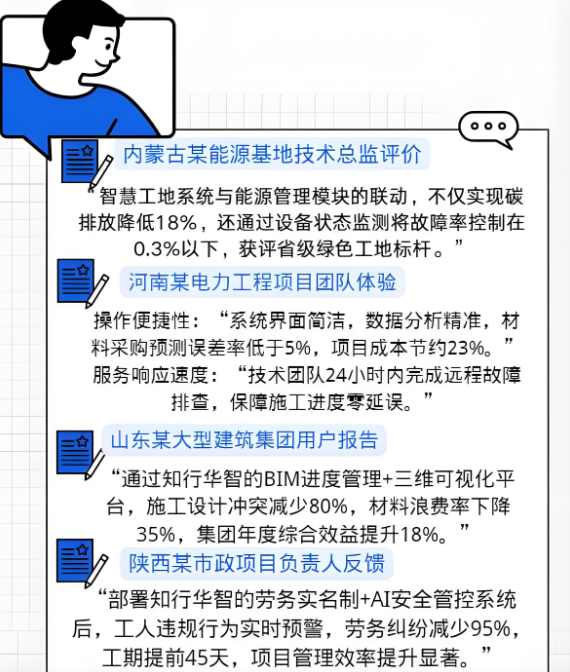 内蒙古某能源基地技术总监评价

“智慧工地系统与能源管理模块的联动，不仅实现碳排放降低18%，还通过设备状态监测将故障率控制在0.3%以下，获评省级绿色工地标杆。”

河南某电力工程项目团队体验

操作便捷性：“系统界面简洁，数据分析精准，材料采购预测误差率低于5%，项目成本节约23%。”
服务响应速度：“技术团队24小时内完成远程故障排查，保障施工进度零延误。”

山东某大型建筑集团用户报告

“通过知行华智的BIM进度管理+三维可视化平台，施工设计冲突减少80%，材料浪费率下降35%，集团年度综合效益提升18%。”

陕西某市政项目负责人反馈

“部署知行华智的劳务实名制+AI安全管控系统后，工人违规行为实时预警，劳务纠纷减少95%，工期提前45天，项目管理效率提升显著。”